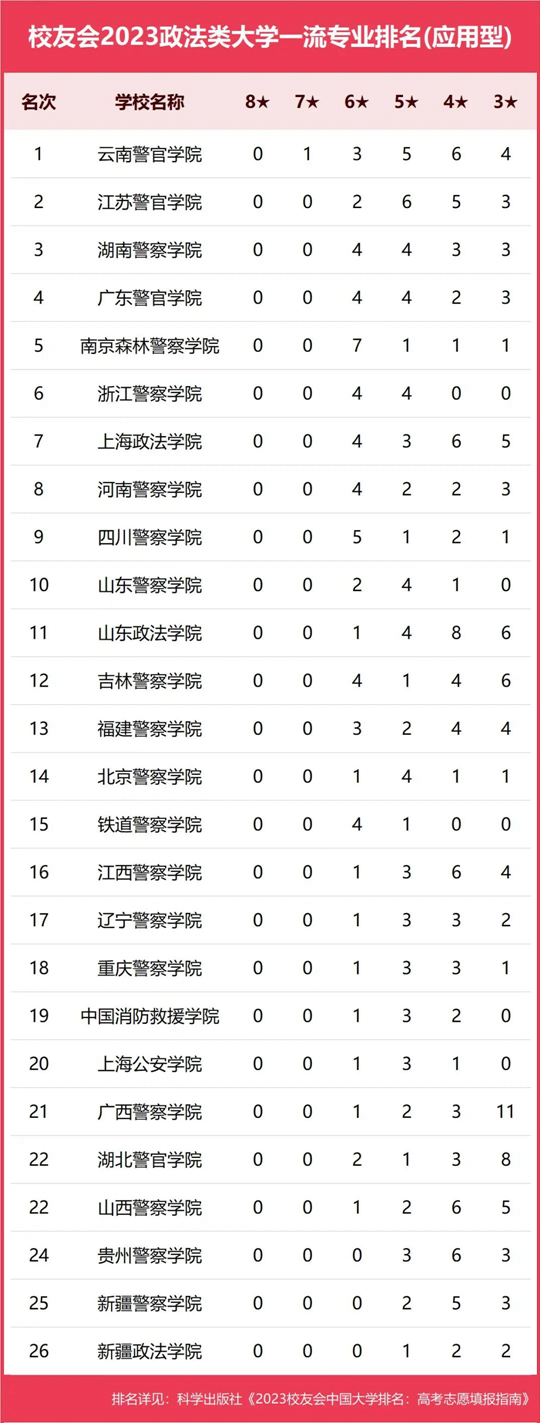 校友会2023政法类大学一流专业排名(应用型)

| 名次 | 学校名称 | 8★ | 7★ | 6★ | 5★ | 4★ | 3★ |
|---|---|---|---|---|---|---|---|
| 1 | 云南警官学院 | 0 | 1 | 3 | 5 | 6 | 4 |
| 2 | 江苏警官学院 | 0 | 0 | 2 | 6 | 5 | 3 |
| 3 | 湖南警察学院 | 0 | 0 | 4 | 4 | 3 | 3 |
| 4 | 广东警官学院 | 0 | 0 | 4 | 4 | 2 | 3 |
| 5 | 南京森林警察学院 | 0 | 0 | 7 | 1 | 1 | 1 |
| 6 | 浙江警察学院 | 0 | 0 | 4 | 4 | 0 | 0 |
| 7 | 上海政法学院 | 0 | 0 | 4 | 3 | 6 | 5 |
| 8 | 河南警察学院 | 0 | 0 | 4 | 2 | 2 | 3 |
| 9 | 四川警察学院 | 0 | 0 | 5 | 1 | 2 | 1 |
| 10 | 山东警察学院 | 0 | 0 | 2 | 4 | 1 | 0 |
| 11 | 山东政法学院 | 0 | 0 | 1 | 4 | 8 | 6 |
| 12 | 吉林警察学院 | 0 | 0 | 4 | 1 | 4 | 6 |
| 13 | 福建警察学院 | 0 | 0 | 3 | 2 | 4 | 4 |
| 14 | 北京警察学院 | 0 | 0 | 1 | 4 | 1 | 1 |
| 15 | 铁道警察学院 | 0 | 0 | 4 | 1 | 0 | 0 |
| 16 | 江西警察学院 | 0 | 0 | 1 | 3 | 6 | 4 |
| 17 | 辽宁警察学院 | 0 | 0 | 1 | 3 | 3 | 2 |
| 18 | 重庆警察学院 | 0 | 0 | 1 | 3 | 3 | 1 |
| 19 | 中国消防救援学院 | 0 | 0 | 1 | 3 | 2 | 0 |
| 20 | 上海公安学院 | 0 | 0 | 1 | 3 | 1 | 0 |
| 21 | 广西警察学院 | 0 | 0 | 1 | 2 | 3 | 11 |
| 22 | 湖北警官学院 | 0 | 0 | 2 | 1 | 3 | 8 |
| 22 | 山西警察学院 | 0 | 0 | 1 | 2 | 6 | 5 |
| 24 | 贵州警察学院 | 0 | 0 | 0 | 3 | 6 | 3 |
| 25 | 新疆警察学院 | 0 | 0 | 0 | 2 | 5 | 3 |
| 26 | 新疆政法学院 | 0 | 0 | 0 | 1 | 2 | 2 |

排名详见：科学出版社《2023校友会中国大学排名：高考志愿填报指南》